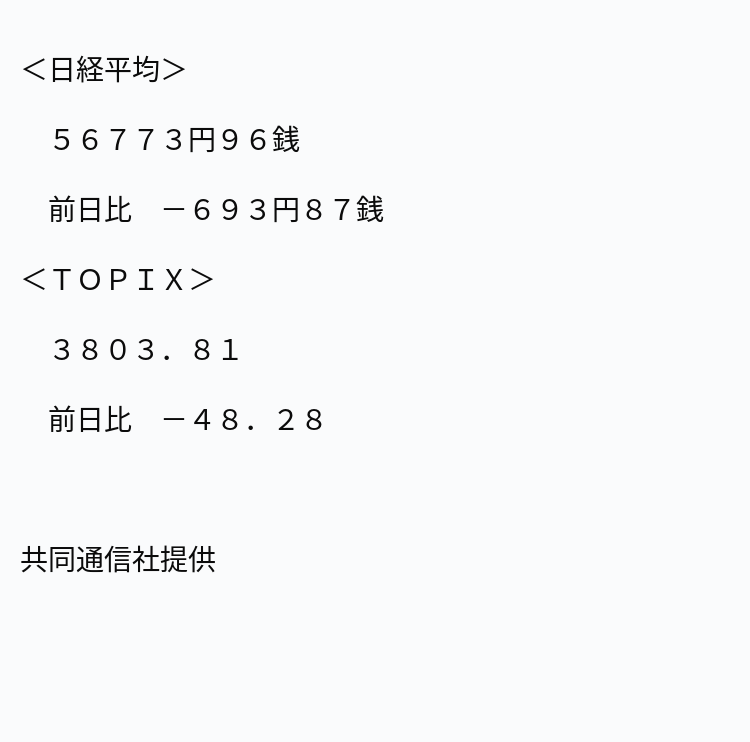 ＜日経平均＞

５６７７3円９６銭

前日比　－６９3円８７銭

＜ＴＯＰＩＸ＞

３８０３．８１

前日比　－４８．２８

共同通信社提供